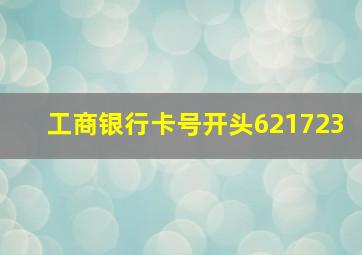 工商银行卡号开头621723